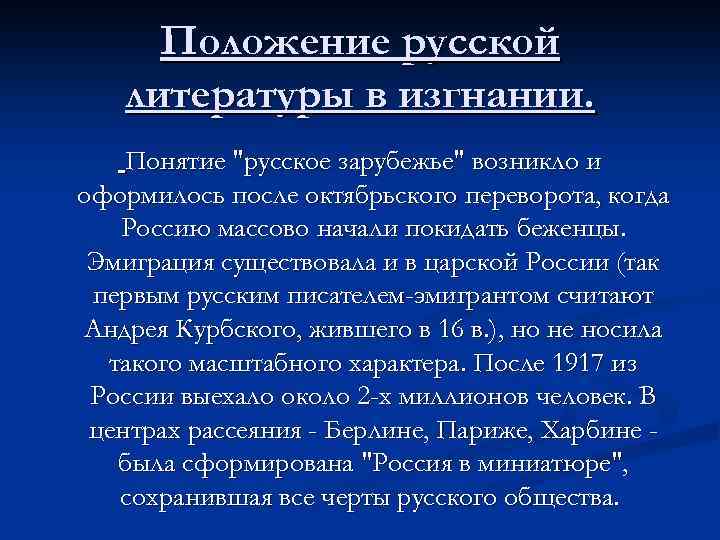 Положение русской литературы в изгнании.

Понятие "русское зарубежье" возникло и оформилось после октябрьского переворота, когда Россию массово начали покидать беженцы. Эмиграция существовала и в царской России (так первым русским писателем-эмигрантом считают Андрея Курбского, жившего в 16 в.), но не носила такого масштабного характера. После 1917 из России выехало около 2-х миллионов человек. В центрах рассеяния - Берлине, Париже, Харбине - была сформирована "Россия в миниатюре", сохранившая все черты русского общества.